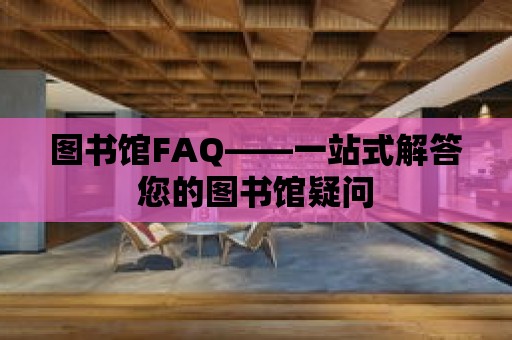 图书馆FAQ——一站式解答您的图书馆疑问